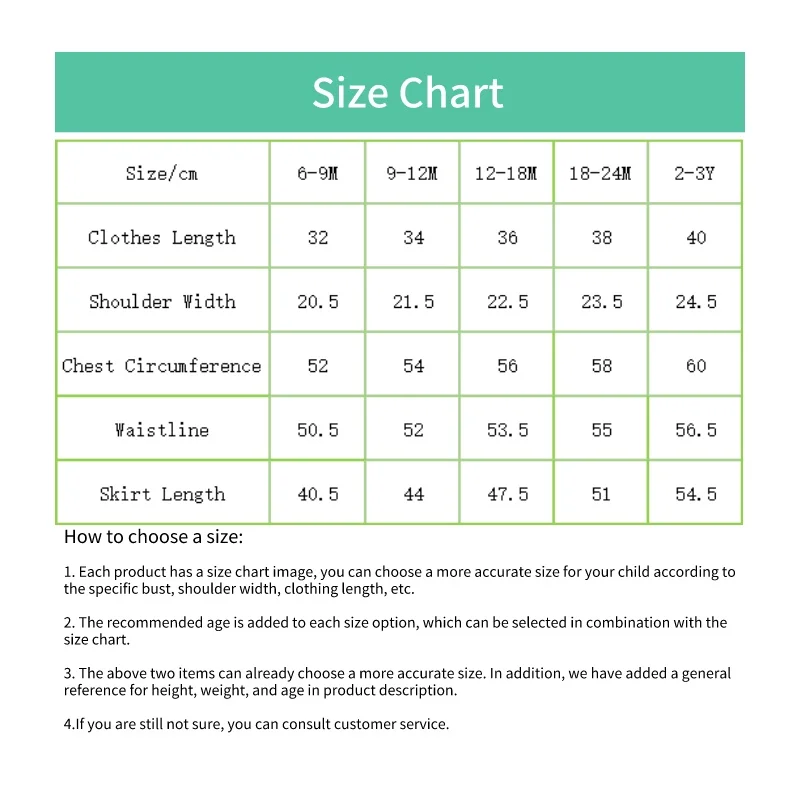 Size Chart

| Size/cm | 6-9M | 9-12M | 12-18M | 18-24M | 2-3Y |
|---|---|---|---|---|---|
| Clothes Length | 32 | 34 | 36 | 38 | 40 |
| Shoulder Width | 20.5 | 21.5 | 22.5 | 23.5 | 24.5 |
| Chest Circumference | 52 | 54 | 56 | 58 | 60 |
| Waistline | 50.5 | 52 | 53.5 | 55 | 56.5 |
| Skirt Length | 40.5 | 44 | 47.5 | 51 | 54.5 |

How to choose a size:

1. Each product has a size chart image, you can choose a more accurate size for your child according to the specific bust, shoulder width, clothing length, etc.

2. The recommended age is added to each size option, which can be selected in combination with the size chart.

3. The above two items can already choose a more accurate size. In addition, we have added a general reference for height, weight, and age in product description.

4.If you are still not sure, you can consult customer service.